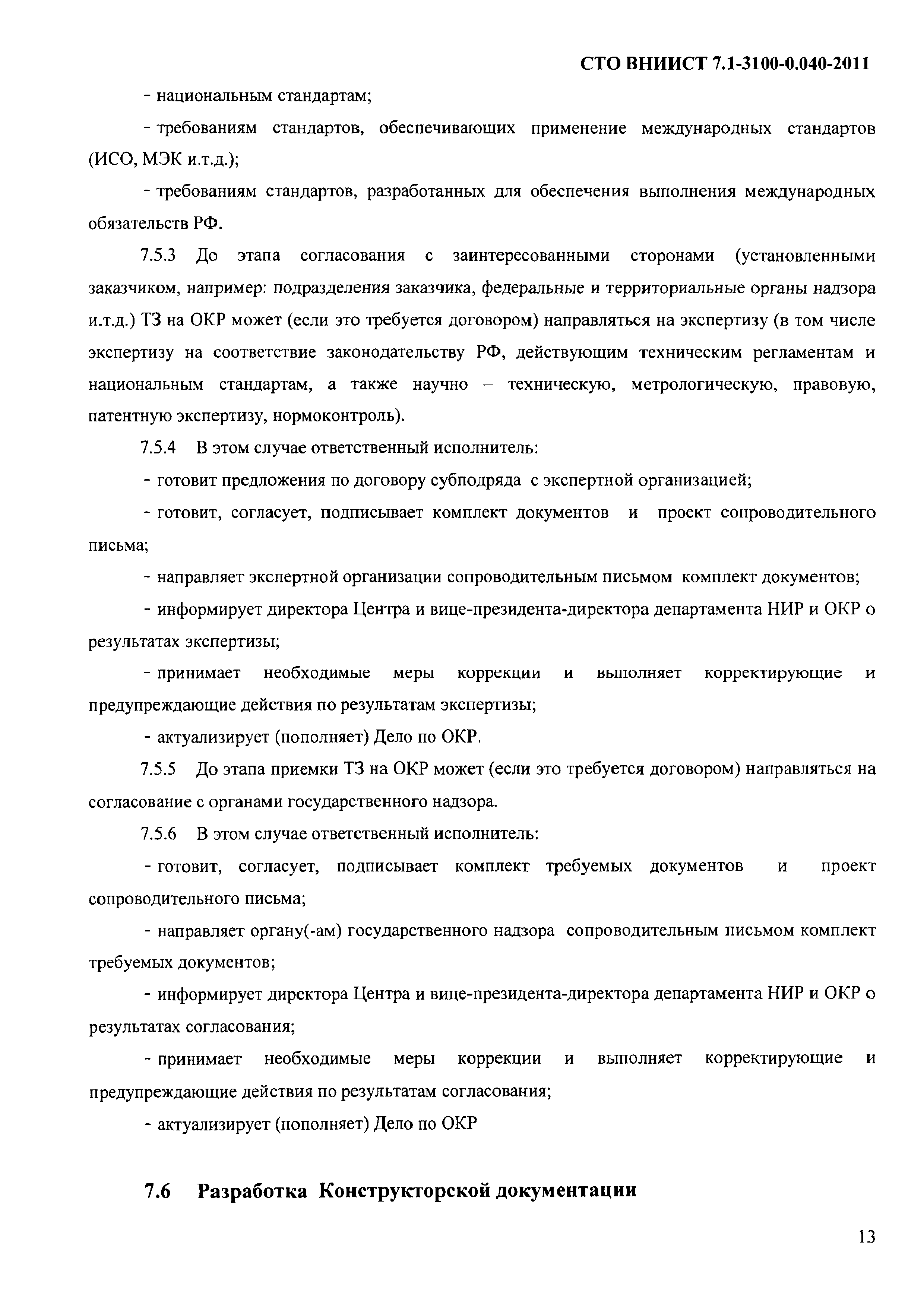 СТО ВНИИСТ 7.1-3100-0.040-2011

- национальным стандартам;

- требованиям стандартов, обеспечивающих применение международных стандартов (ИСО, МЭК и.т.д.);

- требованиям стандартов, разработанных для обеспечения выполнения международных обязательств РФ.

7.5.3 До этапа согласования с заинтересованными сторонами (установленными заказчиком, например: подразделения заказчика, федеральные и территориальные органы надзора и.т.д.) ТЗ на ОКР может (если это требуется договором) направляться на экспертизу (в том числе экспертизу на соответствие законодательству РФ, действующим техническим регламентам и национальным стандартам, а также научно – техническую, метрологическую, правовую, патентную экспертизу, нормоконтроль).

7.5.4 В этом случае ответственный исполнитель:

- готовит предложения по договору субподряда с экспертной организацией;

- готовит, согласует, подписывает комплект документов и проект сопроводительного письма;

- направляет экспертной организации сопроводительным письмом комплект документов;

- информирует директора Центра и вице-президента-директора департамента НИР и ОКР о результатах экспертизы;

- принимает необходимые меры коррекции и выполняет корректирующие и предупреждающие действия по результатам экспертизы;

- актуализирует (пополняет) Дело по ОКР.

7.5.5 До этапа приемки ТЗ на ОКР может (если это требуется договором) направляться на согласование с органами государственного надзора.

7.5.6 В этом случае ответственный исполнитель:

- готовит, согласует, подписывает комплект требуемых документов и проект сопроводительного письма;

- направляет органу(-ам) государственного надзора сопроводительным письмом комплект требуемых документов;

- информирует директора Центра и вице-президента-директора департамента НИР и ОКР о результатах согласования;

- принимает необходимые меры коррекции и выполняет корректирующие и предупреждающие действия по результатам согласования;

- актуализирует (пополняет) Дело по ОКР

7.6 Разработка Конструкторской документации

13